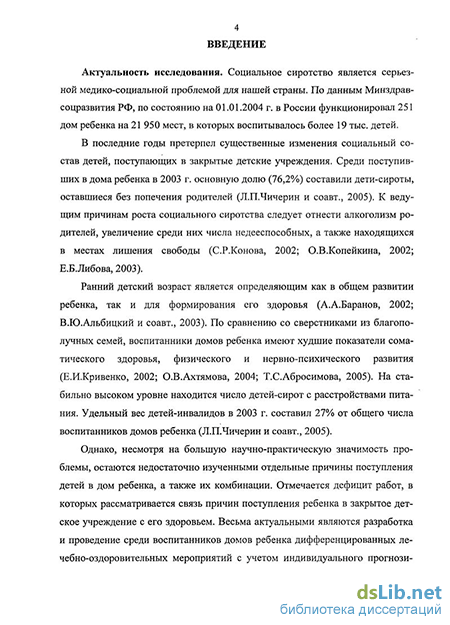 4

ВВЕДЕНИЕ

Актуальность исследования. Социальное сиротство является серьезной медико-социальной проблемой для нашей страны. По данным Минздравсоцразвития РФ, по состоянию на 01.01.2004 г. в России функционировал 251 дом ребенка на 21 950 мест, в которых воспитывалось более 19 тыс. детей.

В последние годы претерпел существенные изменения социальный состав детей, поступающих в закрытые детские учреждения. Среди поступивших в дома ребенка в 2003 г. основную долю (76,2%) составили дети-сироты, оставшиеся без попечения родителей (Л.П.Чичерин и соавт., 2005). К ведущим причинам роста социального сиротства следует отнести алкоголизм родителей, увеличение среди них числа недееспособных, а также находящихся в местах лишения свободы (С.Р.Конова, 2002; О.В.Копейкина, 2002; Е.Б.Либова, 2003).

Ранний детский возраст является определяющим как в общем развитии ребенка, так и для формирования его здоровья (А.А.Баранов, 2002; В.Ю.Альбицкий и соавт., 2003). По сравнению со сверстниками из благополучных семей, воспитанники домов ребенка имеют худшие показатели соматического здоровья, физического и нервно-психического развития (Е.И.Кривенко, 2002; О.В.Ахтямова, 2004; Т.С.Абросимова, 2005). На стабильно высоком уровне находится число детей-сирот с расстройствами питания. Удельный вес детей-инвалидов в 2003 г. составил 27% от общего числа воспитанников домов ребенка (Л.П.Чичерин и соавт., 2005).

Однако, несмотря на большую научно-практическую значимость проблемы, остаются недостаточно изученными отдельные причины поступления детей в дом ребенка, а также их комбинации. Отмечается дефицит работ, в которых рассматривается связь причин поступления ребенка в закрытое детское учреждение с его здоровьем. Весьма актуальными являются разработка и проведение среди воспитанников домов ребенка дифференцированных лечебно-оздоровительных мероприятий с учетом индивидуального прогнози-

dsLib.net
библиотека диссертаций